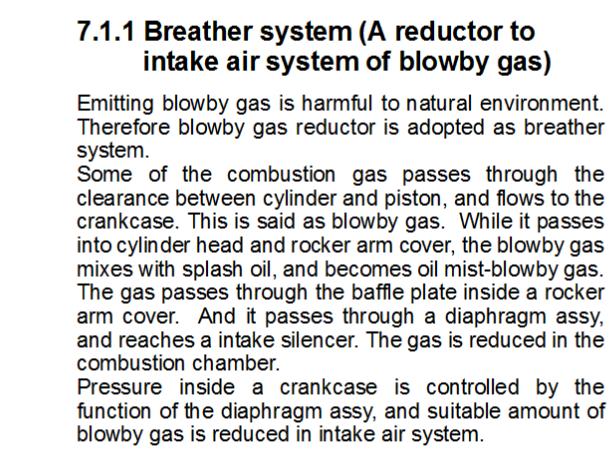 7.1.1 Breather system (A reductor to intake air system of blowby gas)

Emitting blowby gas is harmful to natural environment. Therefore blowby gas reductor is adopted as breather system.
Some of the combustion gas passes through the clearance between cylinder and piston, and flows to the crankcase. This is said as blowby gas. While it passes into cylinder head and rocker arm cover, the blowby gas mixes with splash oil, and becomes oil mist-blowby gas. The gas passes through the baffle plate inside a rocker arm cover. And it passes through a diaphragm assy, and reaches a intake silencer. The gas is reduced in the combustion chamber.
Pressure inside a crankcase is controlled by the function of the diaphragm assy, and suitable amount of blowby gas is reduced in intake air system.